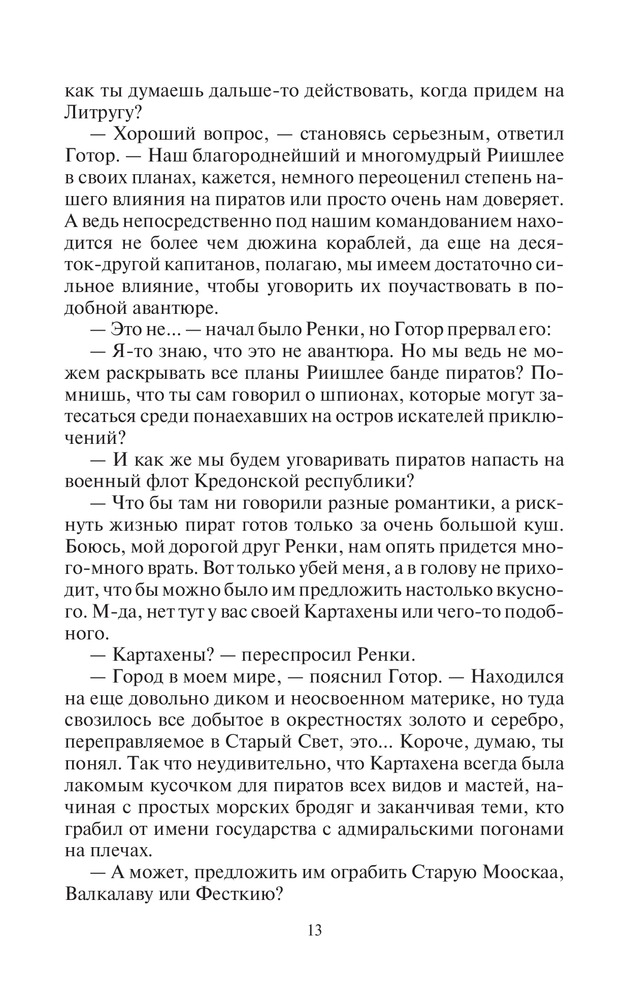 как ты думаешь дальше-то действовать, когда придем на Литругу?

— Хороший вопрос, — становясь серьезным, ответил Готор. — Наш благороднейший и многомудрый Риишлее в своих планах, кажется, немного переоценил степень нашего влияния на пиратов или просто очень нам доверяет. А ведь непосредственно под нашим командованием находится не более чем дюжина кораблей, да еще на десяток-другой капитанов, полагаю, мы имеем достаточно сильное влияние, чтобы уговорить их поучаствовать в подобной авантюре.

— Это не... — начал было Ренки, но Готор прервал его:

— Я-то знаю, что это не авантюра. Но мы ведь не можем раскрывать все планы Риишлее банде пиратов? Помнишь, что ты сам говорил о шпионах, которые могут затесаться среди понаехавших на остров искателей приключений?

— И как же мы будем уговаривать пиратов напасть на военный флот Кредонской республики?

— Что бы там ни говорили разные романтики, а рискнуть жизнью пират готов только за очень большой куш. Боюсь, мой дорогой друг Ренки, нам опять придется много-много врать. Вот только убей меня, а в голову не приходит, что бы можно было им предложить настолько вкусного. М-да, нет тут у вас своей Картахены или чего-то подобного.

— Картахены? — переспросил Ренки.

— Город в моем мире, — пояснил Готор. — Находился на еще довольно диком и неосвоенном материке, но туда свозилось все добытое в окрестностях золото и серебро, переправляемое в Старый Свет, это... Короче, думаю, ты понял. Так что неудивительно, что Картахена всегда была лакомым кусочком для пиратов всех видов и мастей, начиная с простых морских бродяг и заканчивая теми, кто грабил от имени государства с адмиральскими погонами на плечах.

— А может, предложить им ограбить Старую Мооскаа, Валкалаву или Фесткию?

13